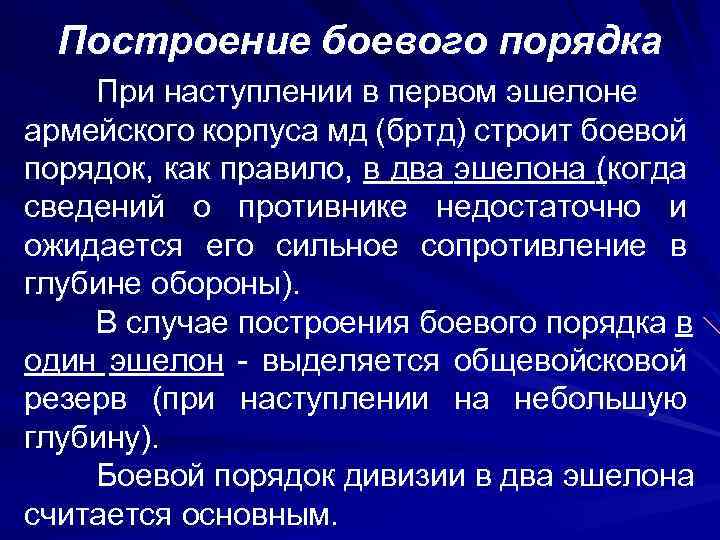 Построение боевого порядка

При наступлении в первом эшелоне армейского корпуса мд (бртд) строит боевой порядок, как правило, в два эшелона (когда сведений о противнике недостаточно и ожидается его сильное сопротивление в глубине обороны).

В случае построения боевого порядка в один эшелон - выделяется общевойсковой резерв (при наступлении на небольшую глубину).

Боевой порядок дивизии в два эшелона считается основным.